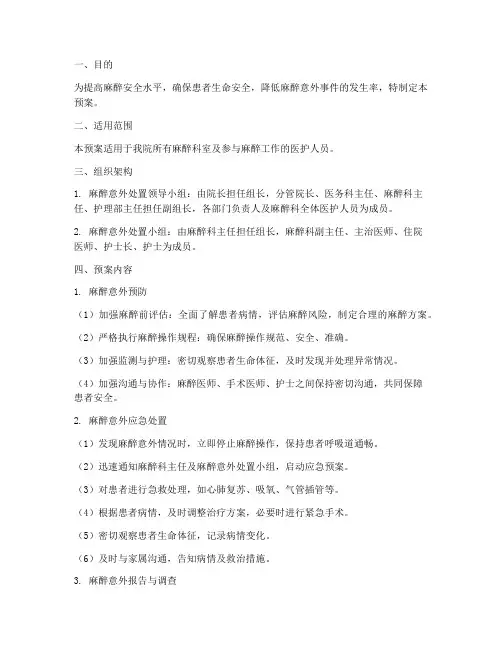 一、目的

为提高麻醉安全水平，确保患者生命安全，降低麻醉意外事件的发生率，特制定本预案。

二、适用范围

本预案适用于我院所有麻醉科室及参与麻醉工作的医护人员。

三、组织架构

1. 麻醉意外处置领导小组：由院长担任组长，分管院长、医务科主任、麻醉科主任、护理部主任担任副组长，各部门负责人及麻醉科全体医护人员为成员。

2. 麻醉意外处置小组：由麻醉科主任担任组长，麻醉科副主任、主治医师、住院医师、护士长、护士为成员。

四、预案内容

1. 麻醉意外预防

（1）加强麻醉前评估：全面了解患者病情，评估麻醉风险，制定合理的麻醉方案。

（2）严格执行麻醉操作规程：确保麻醉操作规范、安全、准确。

（3）加强监测与护理：密切观察患者生命体征，及时发现并处理异常情况。

（4）加强沟通与协作：麻醉医师、手术医师、护士之间保持密切沟通，共同保障患者安全。

2. 麻醉意外应急处置

（1）发现麻醉意外情况时，立即停止麻醉操作，保持患者呼吸道通畅。

（2）迅速通知麻醉科主任及麻醉意外处置小组，启动应急预案。

（3）对患者进行急救处理，如心肺复苏、吸氧、气管插管等。

（4）根据患者病情，及时调整治疗方案，必要时进行紧急手术。

（5）密切观察患者生命体征，记录病情变化。

（6）及时与家属沟通，告知病情及救治措施。

3. 麻醉意外报告与调查